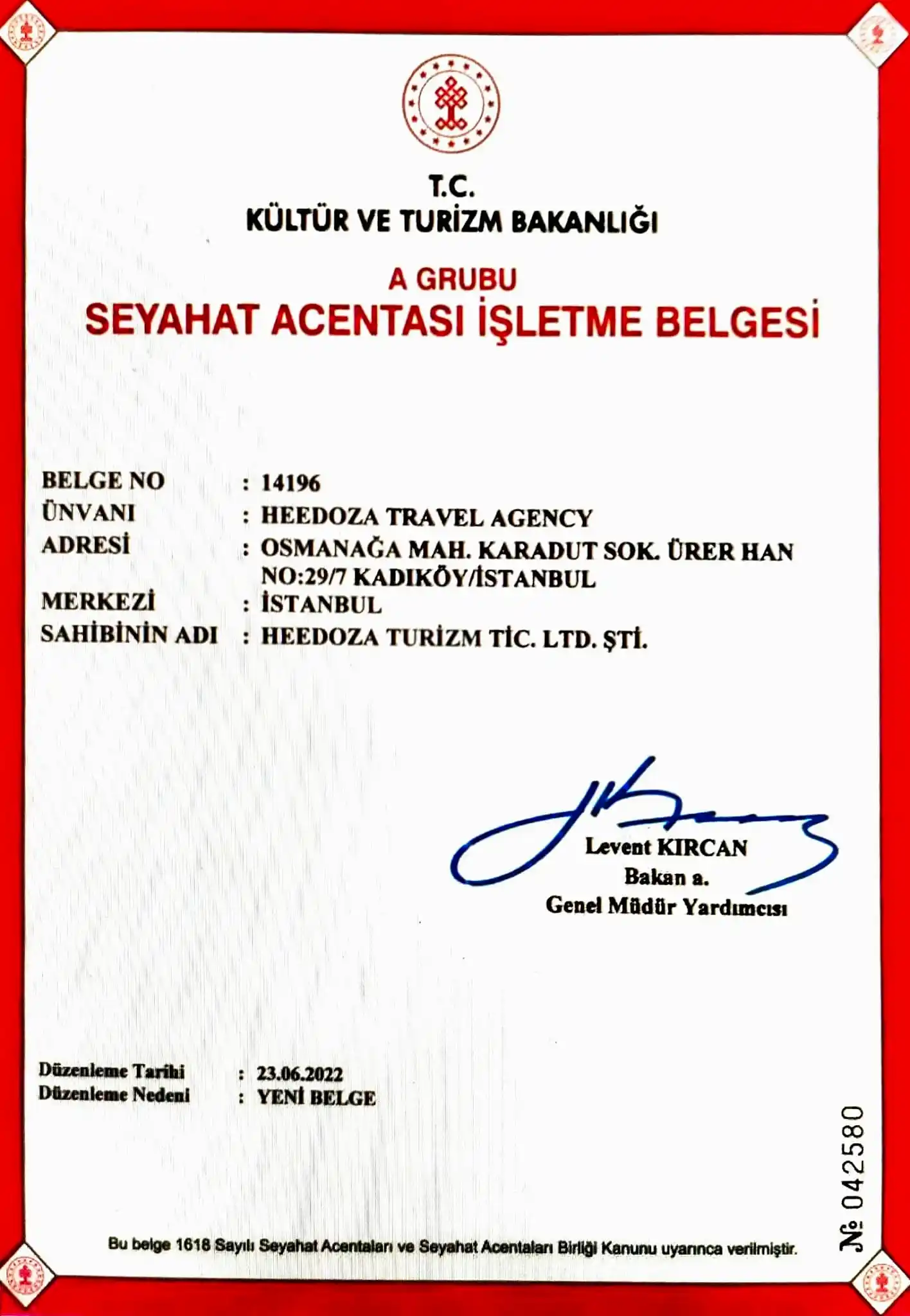 T.C.
KÜLTÜR VE TURİZM BAKANLIĞI

A GRUBU
SEYAHAT ACENTASI İŞLETME BELGESİ

BELGE NO : 14196
ÜNVANI : HEEDOZA TRAVEL AGENCY
ADRESİ : OSMANAĞA MAH. KARADUT SOK. ÜRER HAN NO:29/7 KADIKÖY/İSTANBUL
MERKEZİ : İSTANBUL
SAHİBİNİN ADI : HEEDOZA TURİZM TİC. LTD. ŞTİ.

Levent KIRCAN
Bakan a.
Genel Müdür Yardımcısı

Düzenleme Tarihi : 23.06.2022
Düzenleme Nedeni : YENİ BELGE

№ 042580

Bu belge 1618 Sayılı Seyahat Acentaları ve Seyahat Acentaları Birliği Kanunu uyarınca verilmiştir.